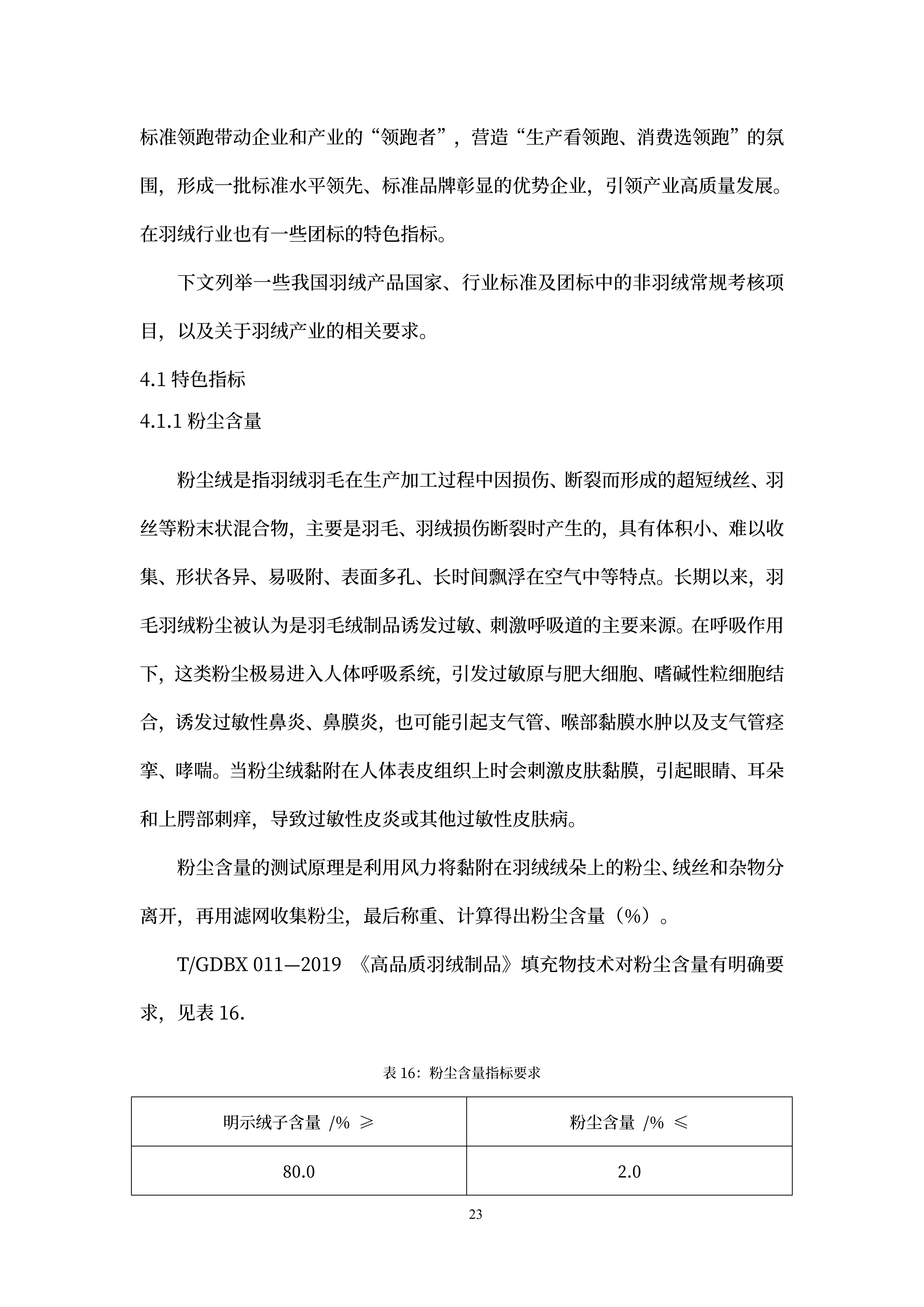 标准领跑带动企业和产业的“领跑者”，营造“生产看领跑、消费选领跑”的氛围，形成一批标准水平领先、标准品牌彰显的优势企业，引领产业高质量发展。在羽绒行业也有一些团标的特色指标。

下文列举一些我国羽绒产品国家、行业标准及团标中的非羽绒常规考核项目，以及关于羽绒产业的相关要求。

4.1 特色指标

4.1.1 粉尘含量

粉尘绒是指羽绒羽毛在生产加工过程中因损伤、断裂而形成的超短绒丝、羽丝等粉末状混合物，主要是羽毛、羽绒损伤断裂时产生的，具有体积小、难以收集、形状各异、易吸附、表面多孔、长时间飘浮在空气中等特点。长期以来，羽毛羽绒粉尘被认为是羽毛绒制品诱发过敏、刺激呼吸道的主要来源。在呼吸作用下，这类粉尘极易进入人体呼吸系统，引发过敏原与肥大细胞、嗜碱性粒细胞结合，诱发过敏性鼻炎、鼻膜炎，也可能引起支气管、喉部黏膜水肿以及支气管痉挛、哮喘。当粉尘绒黏附在人体表皮组织上时会刺激皮肤黏膜，引起眼睛、耳朵和上腭部刺痒，导致过敏性皮炎或其他过敏性皮肤病。

粉尘含量的测试原理是利用风力将黏附在羽绒绒朵上的粉尘、绒丝和杂物分离开，再用滤网收集粉尘，最后称重、计算得出粉尘含量（%）。

T/GDBX 011—2019 《高品质羽绒制品》填充物技术对粉尘含量有明确要求，见表 16.

表 16：粉尘含量指标要求

| 明示绒子含量 /% ≥ | 粉尘含量 /% ≤ |
|---|---|
| 80.0 | 2.0 |

23